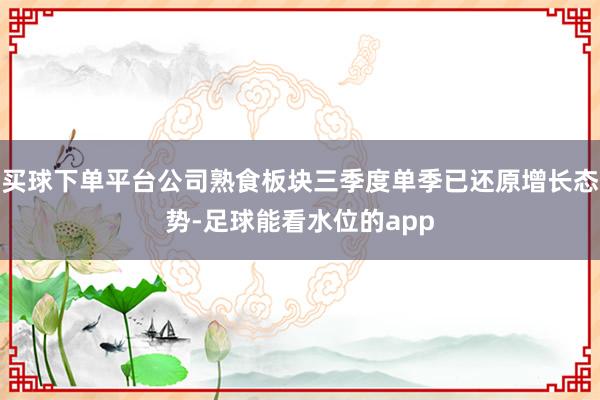 买球下单平台公司熟食板块三季度单季已还原增长态势-足球能看水位的app